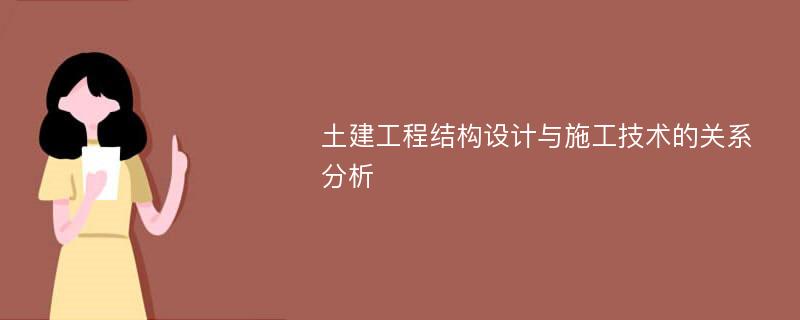 土建工程结构设计与施工技术的关系分析